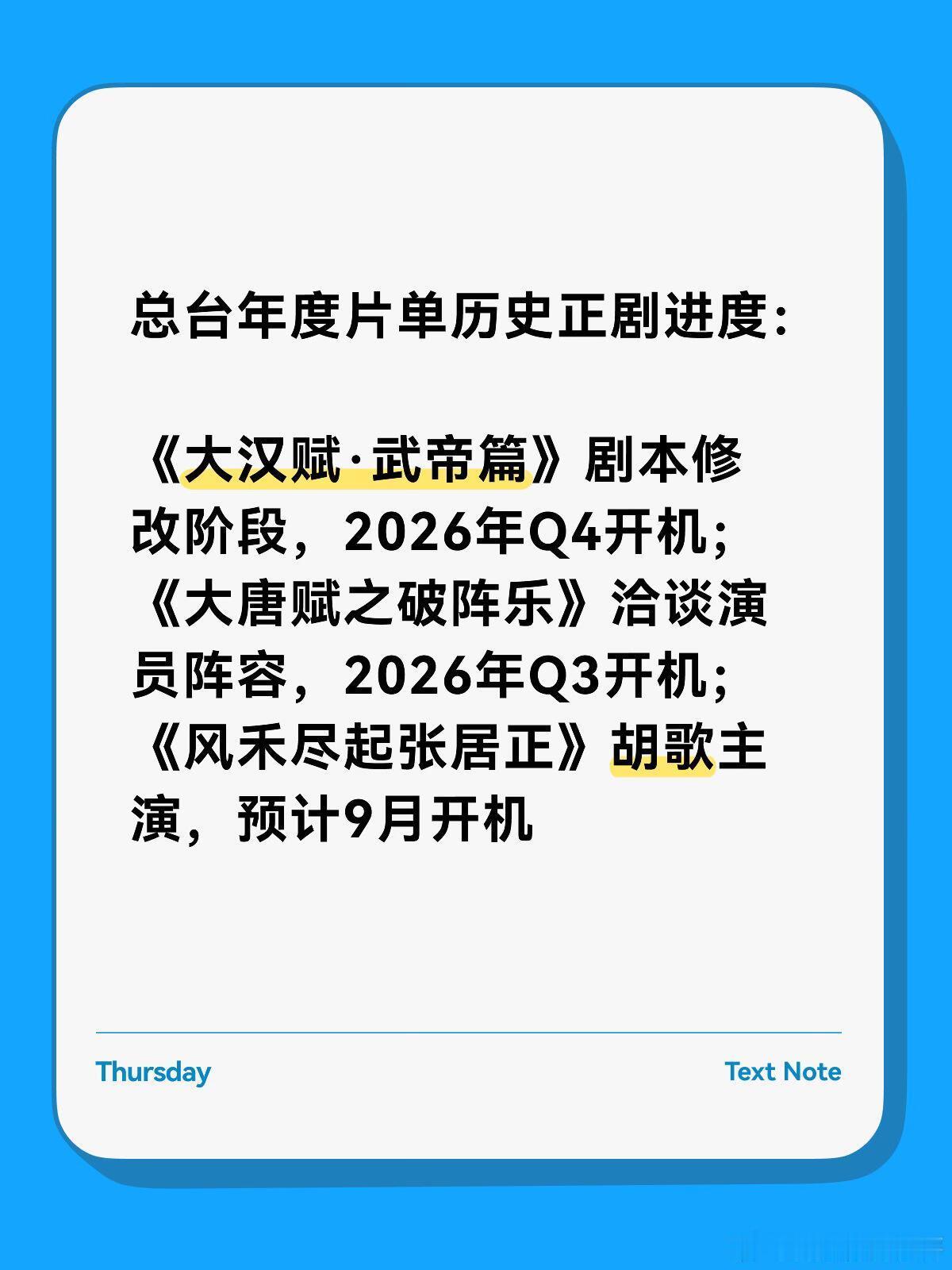 总台年度片单历史正剧进度:

《大汉赋·武帝篇》剧本修改阶段，2026年Q4开机;
《大唐赋之破阵乐》洽谈演员阵容，2026年Q3开机;
《风禾尽起张居正》胡歌主演，预计9月开机

Thursday

Text Note